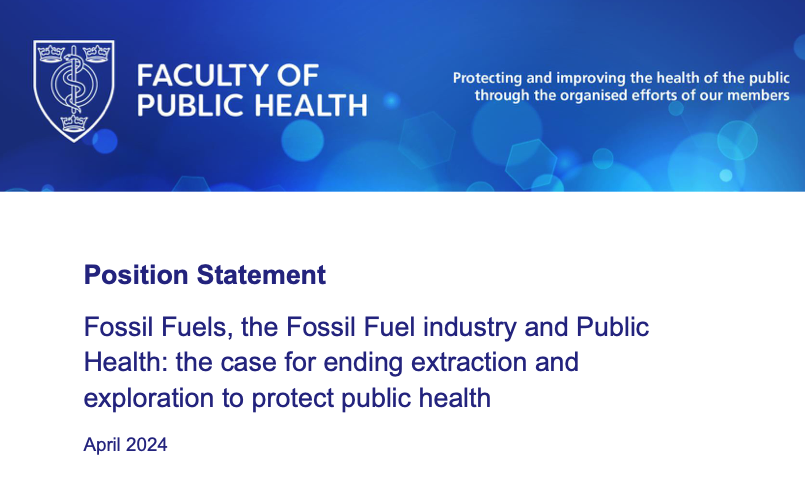 FACULTY OF PUBLIC HEALTH

Protecting and improving the health of the public through the organised efforts of our members

Position Statement

Fossil Fuels, the Fossil Fuel industry and Public Health: the case for ending extraction and exploration to protect public health

April 2024